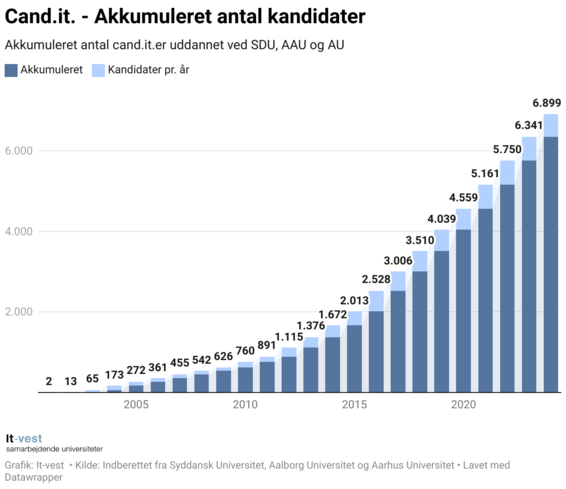 Cand.it. - Akkumuleret antal kandidater

Akkumuleret antal cand.it.er uddannet ved SDU, AAU og AU

Akkumuleret   Kandidater pr. år

6.000
4.000
2.000

2 13 65 173 272 361 455 542 626 760 891 1.115 1.376 1.672 2.013 2.528 3.006 3.510 4.039 4.559 5.161 5.750 6.341 6.899

2005 2010 2015 2020

It-vest
samarbejdende universiteter

Grafik: It-vest • Kilde: Indberettet fra Syddansk Universitet, Aalborg Universitet og Aarhus Universitet • Lavet med Datawrapper